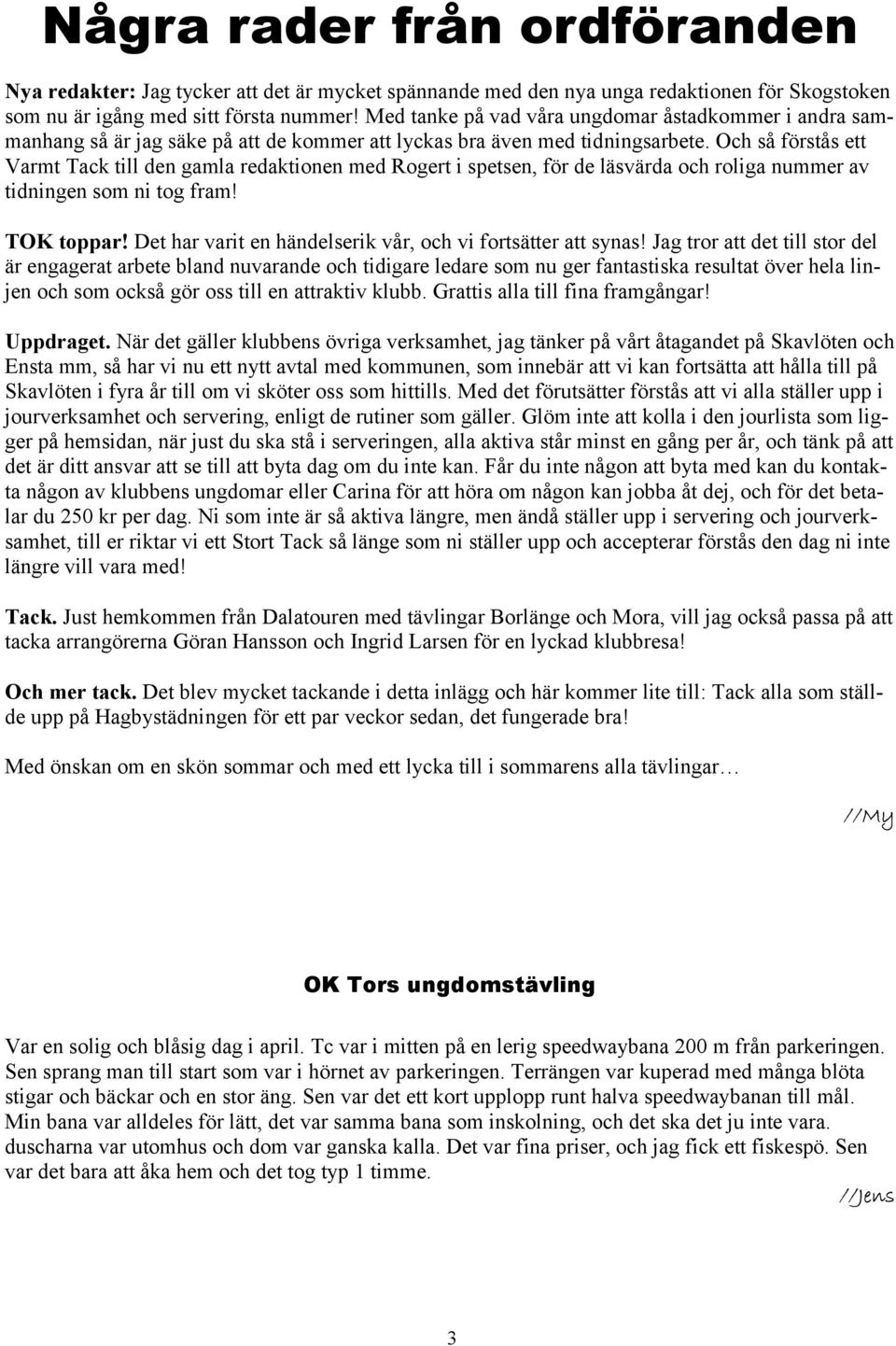 Några rader från ordföranden

Nya redakter: Jag tycker att det är mycket spännande med den nya unga redaktionen för Skogstoken som nu är igång med sitt första nummer! Med tanke på vad våra ungdomar åstadkommer i andra sammanhang så är jag säke på att de kommer att lyckas bra även med tidningsarbete. Och så förstås ett Varmt Tack till den gamla redaktionen med Rogert i spetsen, för de läsvärda och roliga nummer av tidningen som ni tog fram!

TOK toppar! Det har varit en händelserik vår, och vi fortsätter att synas! Jag tror att det till stor del är engagerat arbete bland nuvarande och tidigare ledare som nu ger fantastiska resultat över hela linjen och som också gör oss till en attraktiv klubb. Grattis alla till fina framgångar!

Uppdraget. När det gäller klubbens övriga verksamhet, jag tänker på vårt åtagandet på Skavlöten och Ensta mm, så har vi nu ett nytt avtal med kommunen, som innebär att vi kan fortsätta att hålla till på Skavlöten i fyra år till om vi sköter oss som hittills. Med det förutsätter förstås att vi alla ställer upp i jourverksamhet och servering, enligt de rutiner som gäller. Glöm inte att kolla i den jourlista som ligger på hemsidan, när just du ska stå i serveringen, alla aktiva står minst en gång per år, och tänk på att det är ditt ansvar att se till att byta dag om du inte kan. Får du inte någon att byta med kan du kontakta någon av klubbens ungdomar eller Carina för att höra om någon kan jobba åt dej, och för det betalar du 250 kr per dag. Ni som inte är så aktiva längre, men ändå ställer upp i servering och jourverksamhet, till er riktar vi ett Stort Tack så länge som ni ställer upp och accepterar förstås den dag ni inte längre vill vara med!

Tack. Just hemkommen från Dalatouren med tävlingar Borlänge och Mora, vill jag också passa på att tacka arrangörerna Göran Hansson och Ingrid Larsen för en lyckad klubbresa!

Och mer tack. Det blev mycket tackande i detta inlägg och här kommer lite till: Tack alla som ställde upp på Hagbystädningen för ett par veckor sedan, det fungerade bra!

Med önskan om en skön sommar och med ett lycka till i sommarens alla tävlingar…

//My

OK Tors ungdomstävling

Var en solig och blåsig dag i april. Tc var i mitten på en lerig speedwaybana 200 m från parkeringen. Sen sprang man till start som var i hörnet av parkeringen. Terrängen var kuperad med många blöta stigar och bäckar och en stor äng. Sen var det ett kort upplopp runt halva speedwaybanan till mål. Min bana var alldeles för lätt, det var samma bana som inskolning, och det ska det ju inte vara. duscharna var utomhus och dom var ganska kalla. Det var fina priser, och jag fick ett fiskespö. Sen var det bara att åka hem och det tog typ 1 timme.

//Jens

3